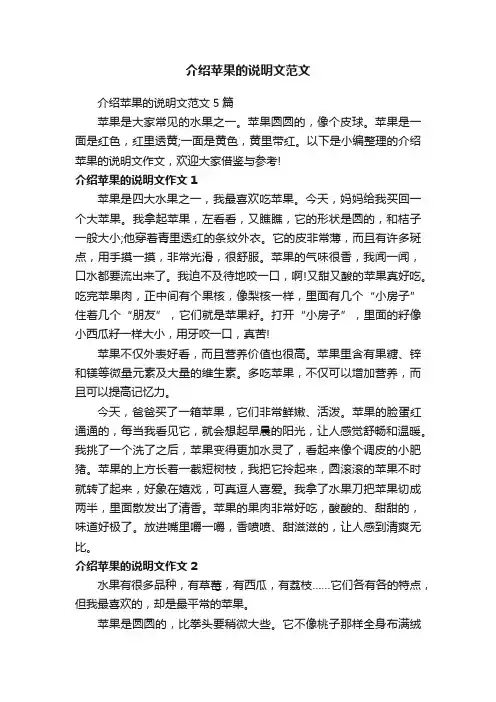 介绍苹果的说明文范文

介绍苹果的说明文范文 5 篇

苹果是大家常见的水果之一。苹果圆圆的，像个皮球。苹果是一面是红色，红里透黄;一面是黄色，黄里带红。以下是小编整理的介绍苹果的说明文作文，欢迎大家借鉴与参考!

介绍苹果的说明文作文 1

苹果是四大水果之一，我最喜欢吃苹果。今天，妈妈给我买回一个大苹果。我拿起苹果，左看看，又瞧瞧，它的形状是圆的，和桔子一般大小;他穿着青里透红的条纹外衣。它的皮非常薄，而且有许多斑点，用手摸一摸，非常光滑，很舒服。苹果的气味很香，我闻一闻，口水都要流出来了。我迫不及待地咬一口，啊!又甜又酸的苹果真好吃。吃完苹果肉，正中间有个果核，像梨核一样，里面有几个“小房子”住着几个“朋友”，它们就是苹果籽。打开“小房子”，里面的籽像小西瓜籽一样大小，用牙咬一口，真苦!

苹果不仅外表好看，而且营养价值也很高。苹果里含有果糖、锌和镁等微量元素及大量的维生素。多吃苹果，不仅可以增加营养，而且可以提高记忆力。

今天，爸爸买了一箱苹果，它们非常鲜嫩、活泼。苹果的脸蛋红通通的，每当我看见它，就会想起早晨的阳光，让人感觉舒畅和温暖。我挑了一个洗了之后，苹果变得更加水灵了，看起来像个调皮的小肥猪。苹果的上方长着一截短树枝，我把它拎起来，圆滚滚的苹果不时就转了起来，好象在嬉戏，可真逗人喜爱。我拿了水果刀把苹果切成两半，里面散发出了清香。苹果的果肉非常好吃，酸酸的、甜甜的，味道好极了。放进嘴里嚼一嚼，香喷喷、甜滋滋的，让人感到清爽无比。

介绍苹果的说明文作文 2

水果有很多品种，有草莓，有西瓜，有荔枝……它们各有各的特点，但我最喜欢的，却是最平常的苹果。

苹果是圆圆的，比拳头要稍微大些。它不像桃子那样全身布满绒